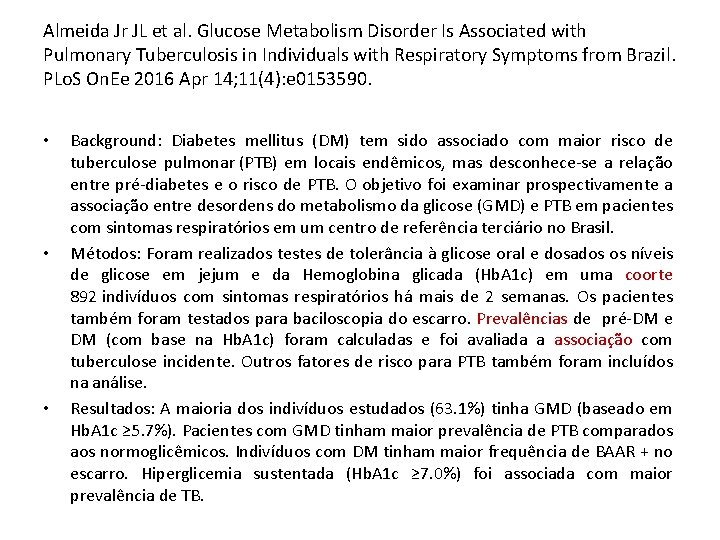 Almeida Jr JL et al. Glucose Metabolism Disorder Is Associated with Pulmonary Tuberculosis in Individuals with Respiratory Symptoms from Brazil. PLoS OnEe 2016 Apr 14;11(4):e0153590.

• Background: Diabetes mellitus (DM) tem sido associado com maior risco de tuberculose pulmonar (PTB) em locais endêmicos, mas desconhece-se a relação entre pré-diabetes e o risco de PTB. O objetivo foi examinar prospectivamente a associação entre desordens do metabolismo da glicose (GMD) e PTB em pacientes com sintomas respiratórios em um centro de referência terciário no Brasil.

• Métodos: Foram realizados testes de tolerância à glicose oral e dosados os níveis de glicose em jejum e da Hemoglobina glicada (HbA1c) em uma coorte 892 indivíduos com sintomas respiratórios há mais de 2 semanas. Os pacientes também foram testados para baciloscopia do escarro. Prevalências de pré-DM e DM (com base na HbA1c) foram calculadas e foi avaliada a associação com tuberculose incidente. Outros fatores de risco para PTB também foram incluídos na análise.

• Resultados: A maioria dos indivíduos estudados (63.1%) tinha GMD (baseado em HbA1c ≥5.7%). Pacientes com GMD tinham maior prevalência de PTB comparados aos normoglicêmicos. Indivíduos com DM tinham maior frequência de BAAR + no escarro. Hiperglicemia sustentada (HbA1c ≥7.0%) foi associada com maior prevalência de TB.